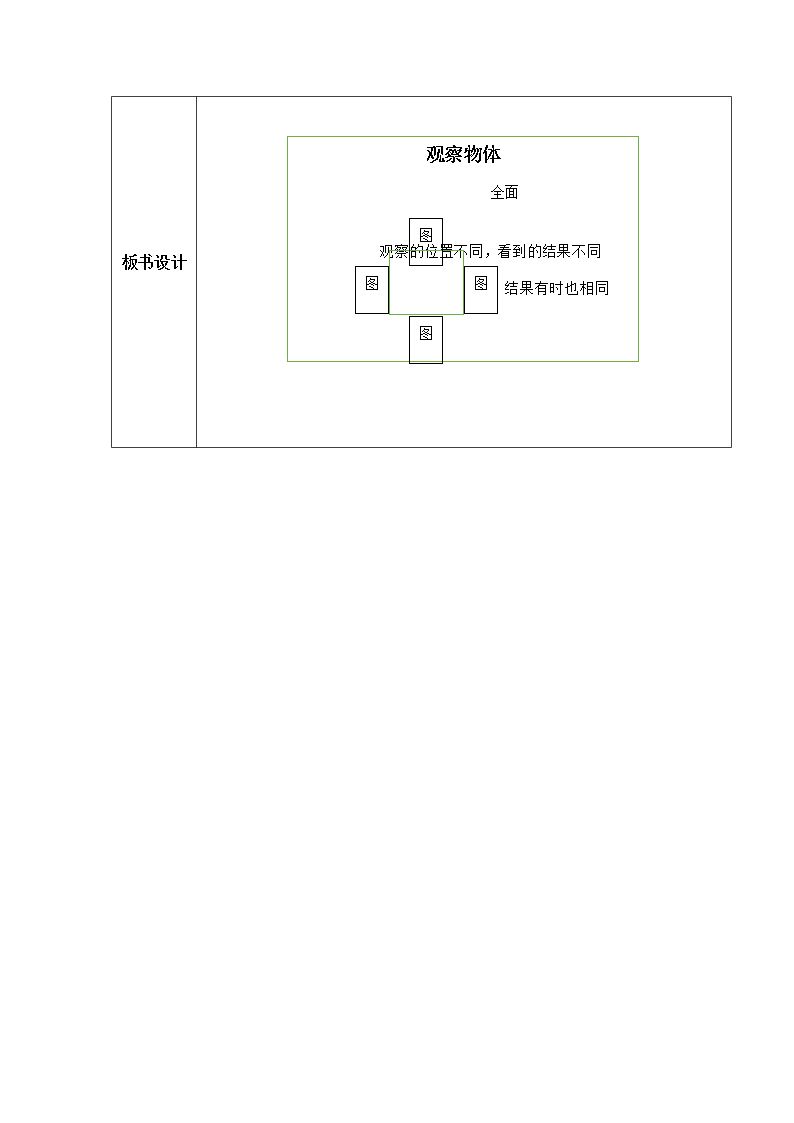 板书设计

观察物体

全面

图

观察的位置不同，看到的结果不同

图

图

结果有时也相同

图